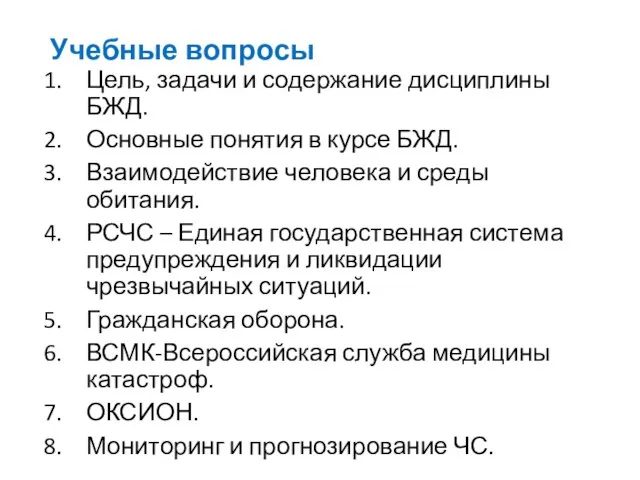 Учебные вопросы

1. Цель, задачи и содержание дисциплины БЖД.
2. Основные понятия в курсе БЖД.
3. Взаимодействие человека и среды обитания.
4. РСЧС – Единая государственная система предупреждения и ликвидации чрезвычайных ситуаций.
5. Гражданская оборона.
6. ВСМК-Всероссийская служба медицины катастроф.
7. ОКСИОН.
8. Мониторинг и прогнозирование ЧС.